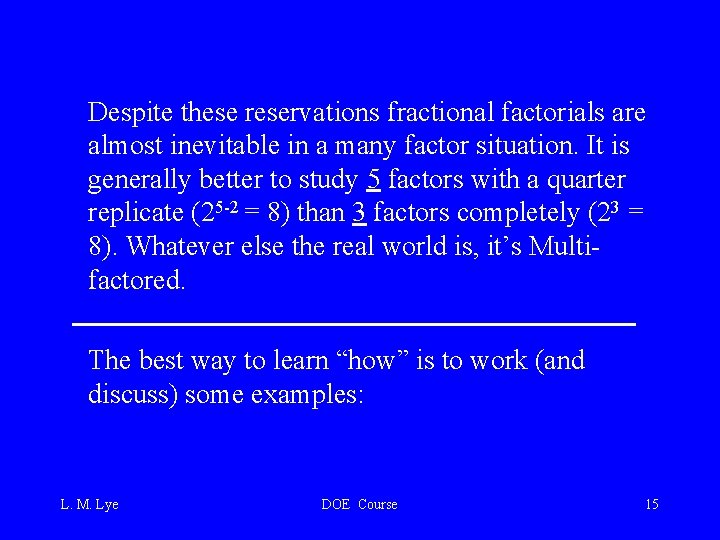 Despite these reservations fractional factorials are almost inevitable in a many factor situation. It is generally better to study 5 factors with a quarter replicate ($2^{5-2} = 8$) than 3 factors completely ($2^3 = 8$). Whatever else the real world is, it's Multi-factored.

The best way to learn "how" is to work (and discuss) some examples:

L. M. Lye

DOE Course

15